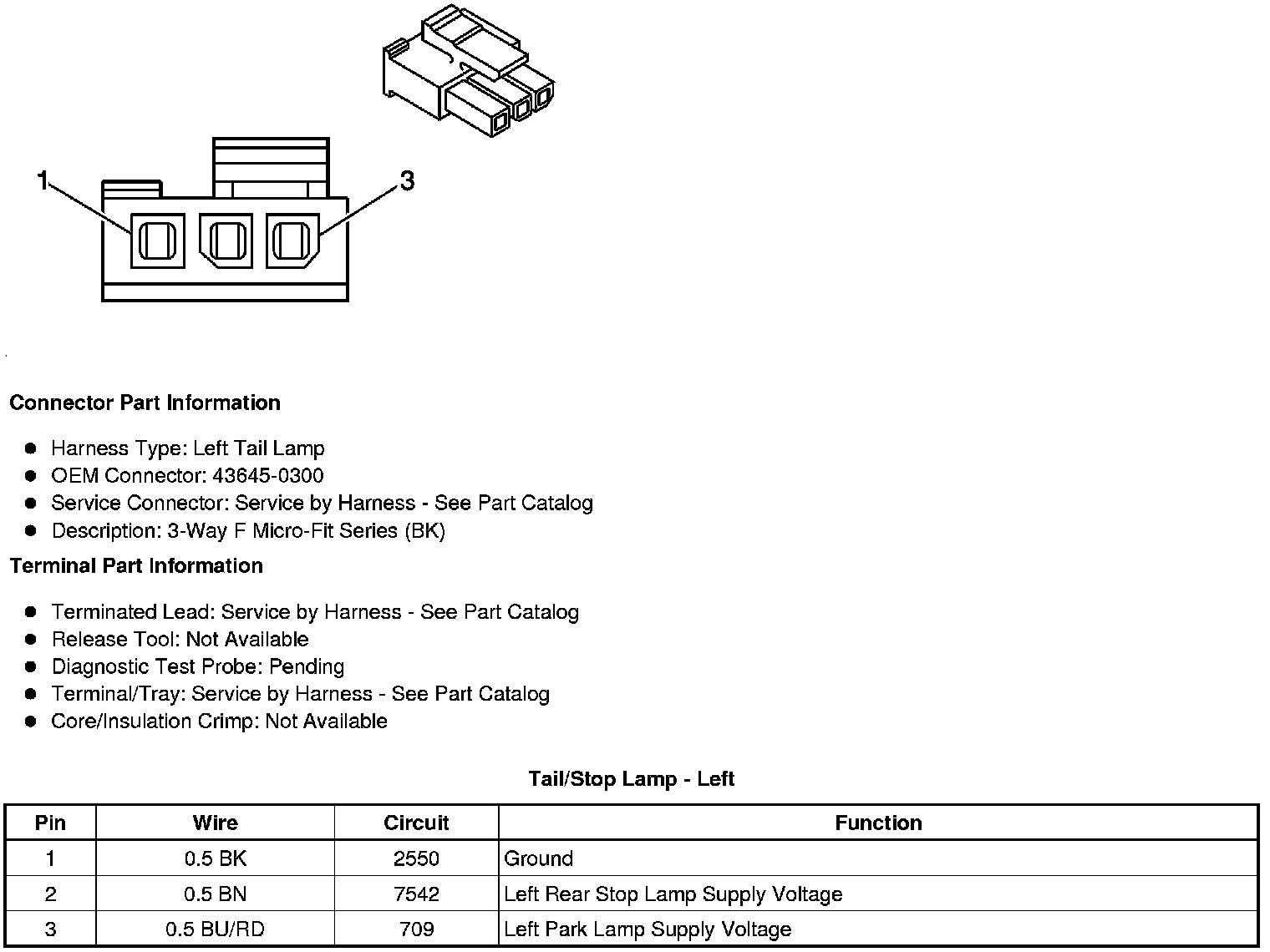 1

3

Connector Part Information

- Harness Type: Left Tail Lamp
- OEM Connector: 43645-0300
- Service Connector: Service by Harness - See Part Catalog
- Description: 3-Way F Micro-Fit Series (BK)

Terminal Part Information

- Terminated Lead: Service by Harness - See Part Catalog
- Release Tool: Not Available
- Diagnostic Test Probe: Pending
- Terminal/Tray: Service by Harness - See Part Catalog
- Core/Insulation Crimp: Not Available

Tail/Stop Lamp - Left

| Pin | Wire | Circuit | Function |
|---|---|---|---|
| 1 | 0.5 BK | 2550 | Ground |
| 2 | 0.5 BN | 7542 | Left Rear Stop Lamp Supply Voltage |
| 3 | 0.5 BU/RD | 709 | Left Park Lamp Supply Voltage |